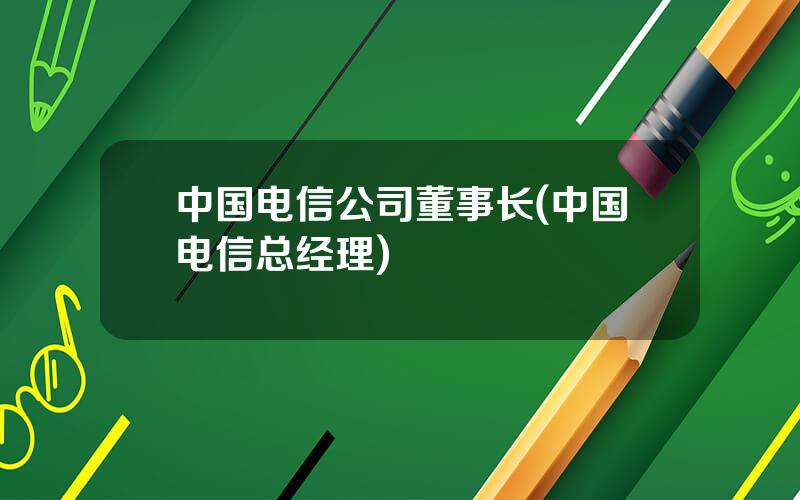 中国电信公司董事长(中国电信总经理)